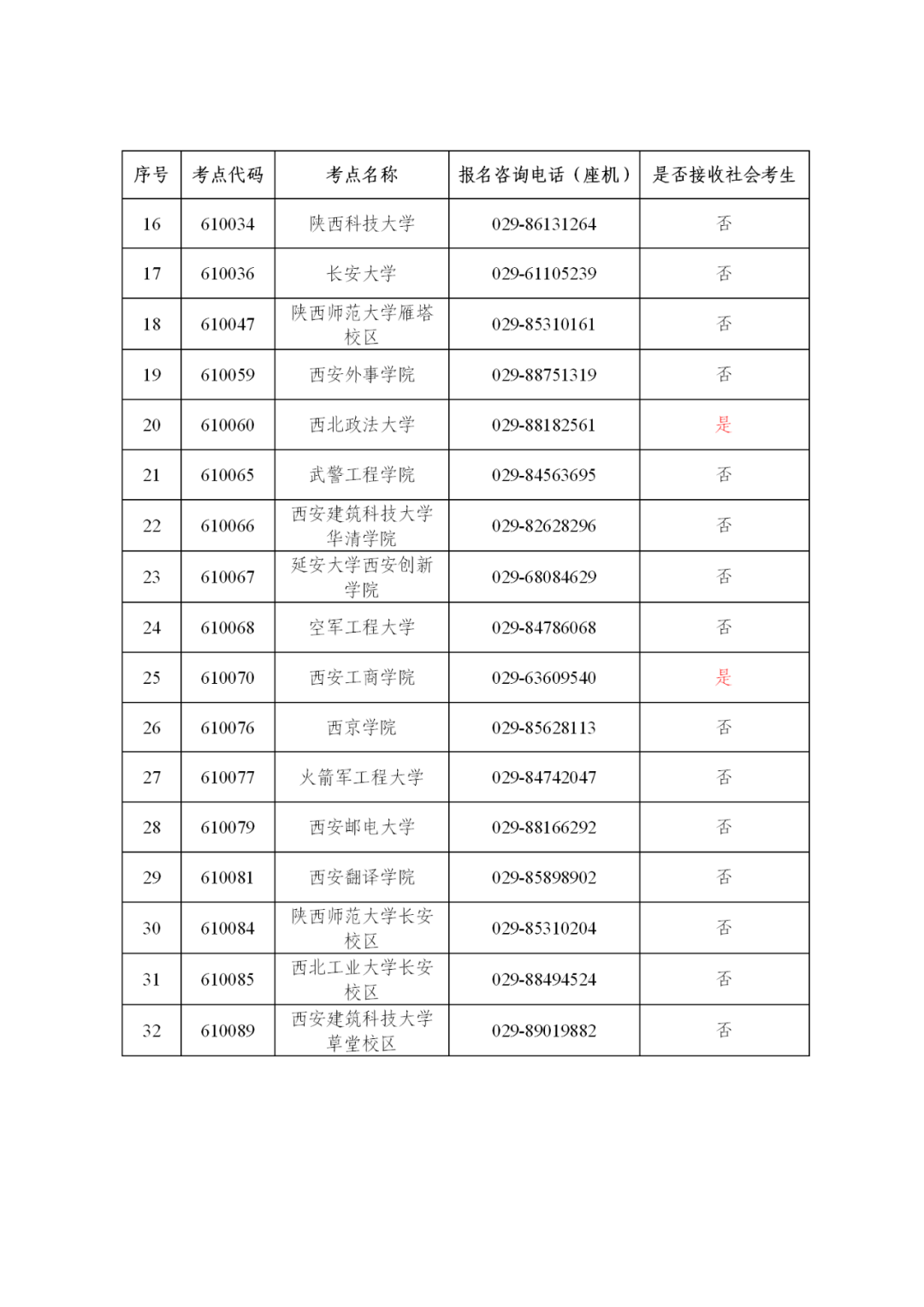 | 序号 | 考点代码 | 考点名称 | 报名咨询电话（座机） | 是否接收社会考生 |
|---|---|---|---|---|
| 16 | 610034 | 陕西科技大学 | 029-86131264 | 否 |
| 17 | 610036 | 长安大学 | 029-61105239 | 否 |
| 18 | 610047 | 陕西师范大学雁塔校区 | 029-85310161 | 否 |
| 19 | 610059 | 西安外事学院 | 029-88751319 | 否 |
| 20 | 610060 | 西北政法大学 | 029-88182561 | 是 |
| 21 | 610065 | 武警工程学院 | 029-84563695 | 否 |
| 22 | 610066 | 西安建筑科技大学华清学院 | 029-82628296 | 否 |
| 23 | 610067 | 延安大学西安创新学院 | 029-68084629 | 否 |
| 24 | 610068 | 空军工程大学 | 029-84786068 | 否 |
| 25 | 610070 | 西安工商学院 | 029-63609540 | 是 |
| 26 | 610076 | 西京学院 | 029-85628113 | 否 |
| 27 | 610077 | 火箭军工程大学 | 029-84742047 | 否 |
| 28 | 610079 | 西安邮电大学 | 029-88166292 | 否 |
| 29 | 610081 | 西安翻译学院 | 029-85898902 | 否 |
| 30 | 610084 | 陕西师范大学长安校区 | 029-85310204 | 否 |
| 31 | 610085 | 西北工业大学长安校区 | 029-88494524 | 否 |
| 32 | 610089 | 西安建筑科技大学草堂校区 | 029-89019882 | 否 |